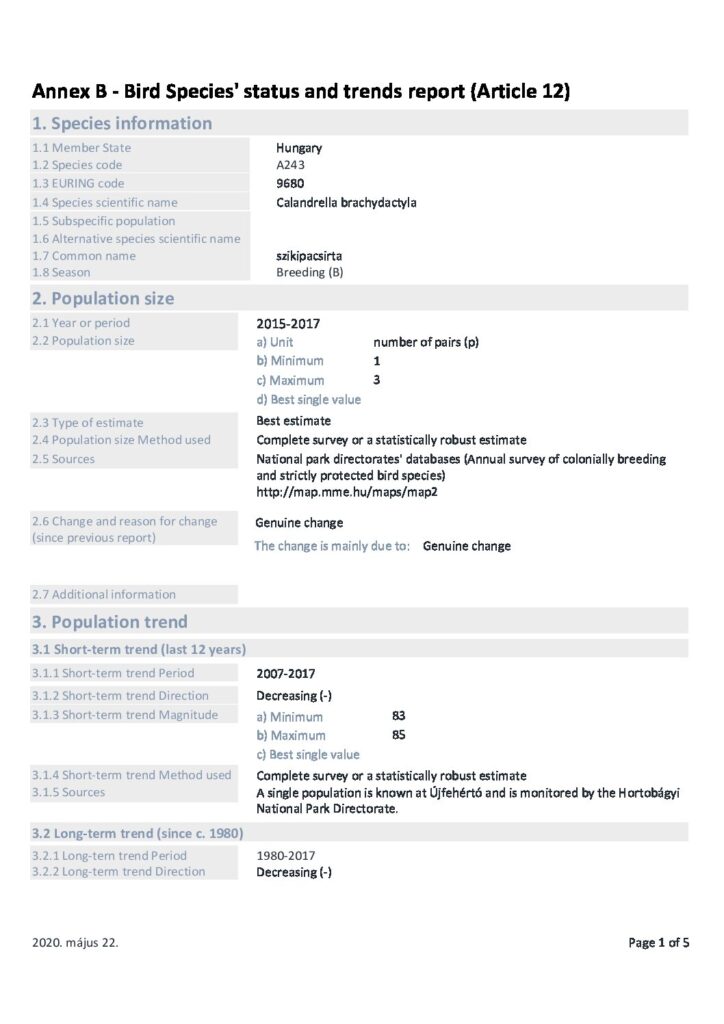 Annex B - Bird Species' status and trends report (Article 12)

1. Species information

1.1 Member State
Hungary
1.2 Species code
A243
1.3 EURING code
9680
1.4 Species scientific name
Calandrella brachydactyla
1.5 Subspecific population
1.6 Alternative species scientific name
1.7 Common name
szikipacsirta
1.8 Season
Breeding (B)

2. Population size

2.1 Year or period
2015-2017
2.2 Population size
a) Unit number of pairs (p)
b) Minimum 1
c) Maximum 3
d) Best single value

2.3 Type of estimate
Best estimate
2.4 Population size Method used
Complete survey or a statistically robust estimate
2.5 Sources
National park directorates' databases (Annual survey of colonially breeding and strictly protected bird species)
http://map.mme.hu/maps/map2

2.6 Change and reason for change (since previous report)
Genuine change
The change is mainly due to: Genuine change

2.7 Additional information

3. Population trend

3.1 Short-term trend (last 12 years)

3.1.1 Short-term trend Period
2007-2017
3.1.2 Short-term trend Direction
Decreasing (-)
3.1.3 Short-term trend Magnitude
a) Minimum 83
b) Maximum 85
c) Best single value

3.1.4 Short-term trend Method used
Complete survey or a statistically robust estimate
3.1.5 Sources
A single population is known at Újfehértó and is monitored by the Hortobágyi National Park Directorate.

3.2 Long-term trend (since c. 1980)

3.2.1 Long-term trend Period
1980-2017
3.2.2 Long-term trend Direction
Decreasing (-)

2020. május 22.

Page 1 of 5